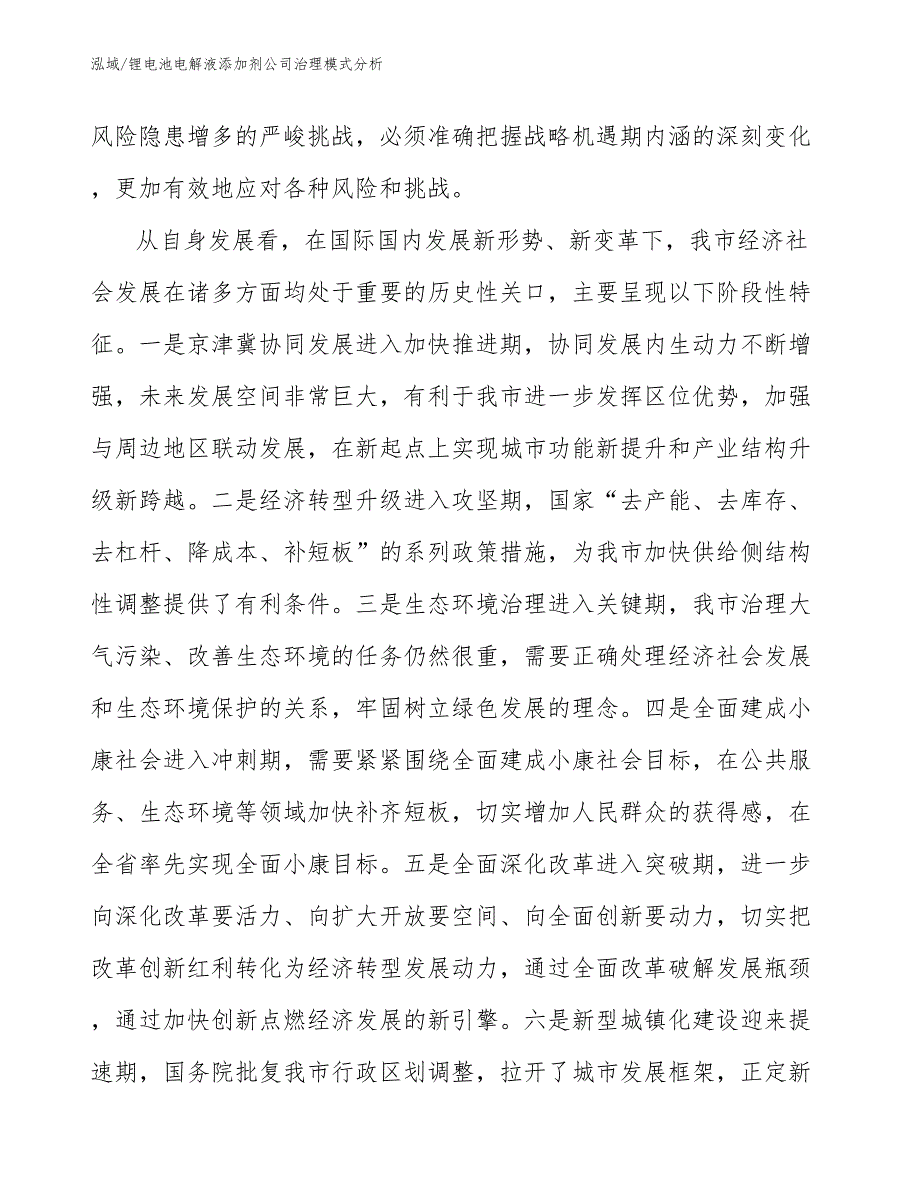 泓域/锂电池电解液添加剂公司治理模式分析

风险隐患增多的严峻挑战，必须准确把握战略机遇期内涵的深刻变化，更加有效地应对各种风险和挑战。

从自身发展看，在国际国内发展新形势、新变革下，我市经济社会发展在诸多方面均处于重要的历史性关口，主要呈现以下阶段性特征。一是京津冀协同发展进入加快推进期，协同发展内生动力不断增强，未来发展空间非常巨大，有利于我市进一步发挥区位优势，加强与周边地区联动发展，在新起点上实现城市功能新提升和产业结构升级新跨越。二是经济转型升级进入攻坚期，国家“去产能、去库存、去杠杆、降成本、补短板”的系列政策措施，为我市加快供给侧结构性调整提供了有利条件。三是生态环境治理进入关键期，我市治理大气污染、改善生态环境的任务仍然很重，需要正确处理经济社会发展和生态环境保护的关系，牢固树立绿色发展的理念。四是全面建成小康社会进入冲刺期，需要紧紧围绕全面建成小康社会目标，在公共服务、生态环境等领域加快补齐短板，切实增加人民群众的获得感，在全省率先实现全面小康目标。五是全面深化改革进入突破期，进一步向深化改革要活力、向扩大开放要空间、向全面创新要动力，切实把改革创新红利转化为经济转型发展动力，通过全面改革破解发展瓶颈，通过加快创新点燃经济发展的新引擎。六是新型城镇化建设迎来提速期，国务院批复我市行政区划调整，拉开了城市发展框架，正定新